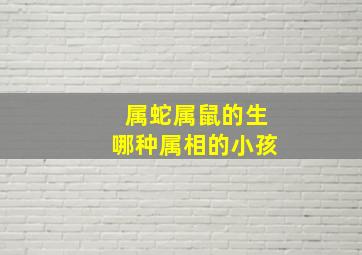 属蛇属鼠的生
哪种属相的小孩